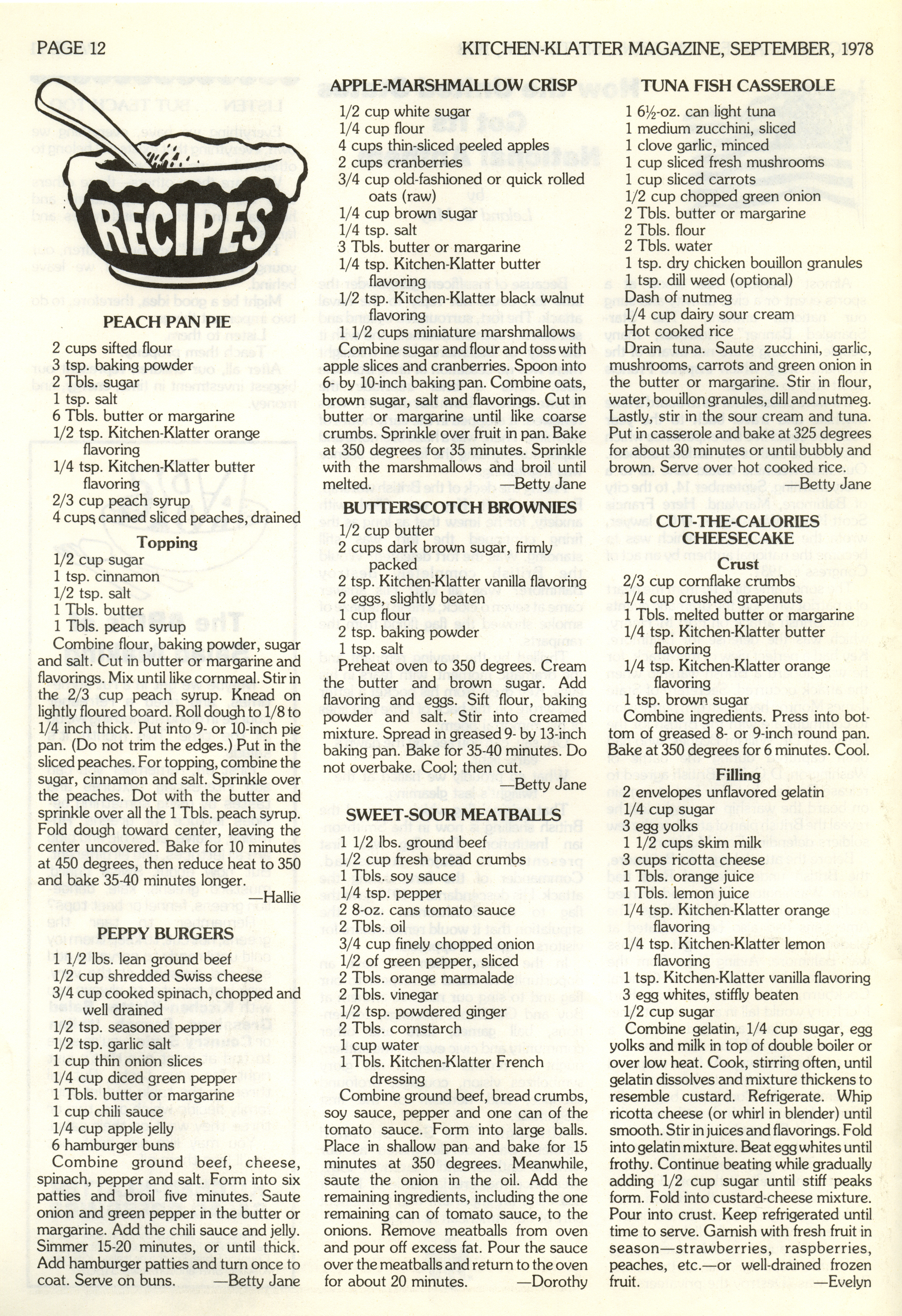 PAGE 12

KITCHEN-KLATTER MAGAZINE, SEPTEMBER, 1978

RECIPES

PEACH PAN PIE

2 cups sifted flour
3 tsp. baking powder
2 Tbls. sugar
1 tsp. salt
6 Tbls. butter or margarine
1/2 tsp. Kitchen-Klatter orange flavoring
1/4 tsp. Kitchen-Klatter butter flavoring
2/3 cup peach syrup
4 cups canned sliced peaches, drained

Topping

1/2 cup sugar
1 tsp. cinnamon
1/2 tsp. salt
1 Tbls. butter
1 Tbls. peach syrup

Combine flour, baking powder, sugar and salt. Cut in butter or margarine and flavorings. Mix until like cornmeal. Stir in the 2/3 cup peach syrup. Knead on lightly floured board. Roll dough to 1/8 to 1/4 inch thick. Put into 9- or 10-inch pie pan. (Do not trim the edges.) Put in the sliced peaches. For topping, combine the sugar, cinnamon and salt. Sprinkle over the peaches. Dot with the butter and sprinkle over all the 1 Tbls. peach syrup. Fold dough toward center, leaving the center uncovered. Bake for 10 minutes at 450 degrees, then reduce heat to 350 and bake 35-40 minutes longer.

—Hallie

PEPPY BURGERS

1 1/2 lbs. lean ground beef
1/2 cup shredded Swiss cheese
3/4 cup cooked spinach, chopped and well drained
1/2 tsp. seasoned pepper
1/2 tsp. garlic salt
1 cup thin onion slices
1/4 cup diced green pepper
1 Tbls. butter or margarine
1 cup chili sauce
1/4 cup apple jelly
6 hamburger buns

Combine ground beef, cheese, spinach, pepper and salt. Form into six patties and broil five minutes. Saute onion and green pepper in the butter or margarine. Add the chili sauce and jelly. Simmer 15-20 minutes, or until thick. Add hamburger patties and turn once to coat. Serve on buns. —Betty Jane

APPLE-MARSHMALLOW CRISP

1/2 cup white sugar
1/4 cup flour
4 cups thin-sliced peeled apples
2 cups cranberries
3/4 cup old-fashioned or quick rolled oats (raw)
1/4 cup brown sugar
1/4 tsp. salt
3 Tbls. butter or margarine
1/4 tsp. Kitchen-Klatter butter flavoring
1/2 tsp. Kitchen-Klatter black walnut flavoring
1 1/2 cups miniature marshmallows

Combine sugar and flour and toss with apple slices and cranberries. Spoon into 6- by 10-inch baking pan. Combine oats, brown sugar, salt and flavorings. Cut in butter or margarine until like coarse crumbs. Sprinkle over fruit in pan. Bake at 350 degrees for 35 minutes. Sprinkle with the marshmallows and broil until melted. —Betty Jane

BUTTERSCOTCH BROWNIES

1/2 cup butter
2 cups dark brown sugar, firmly packed
2 tsp. Kitchen-Klatter vanilla flavoring
2 eggs, slightly beaten
1 cup flour
2 tsp. baking powder
1 tsp. salt

Preheat oven to 350 degrees. Cream the butter and brown sugar. Add flavoring and eggs. Sift flour, baking powder and salt. Stir into creamed mixture. Spread in greased 9- by 13-inch baking pan. Bake for 35-40 minutes. Do not overbake. Cool; then cut.

—Betty Jane

SWEET-SOUR MEATBALLS

1 1/2 lbs. ground beef
1/2 cup fresh bread crumbs
1 Tbls. soy sauce
1/4 tsp. pepper
2 8-oz. cans tomato sauce
2 Tbls. oil
3/4 cup finely chopped onion
1/2 of green pepper, sliced
2 Tbls. orange marmalade
2 Tbls. vinegar
1/2 tsp. powdered ginger
2 Tbls. cornstarch
1 cup water
1 Tbls. Kitchen-Klatter French dressing

Combine ground beef, bread crumbs, soy sauce, pepper and one can of the tomato sauce. Form into large balls. Place in shallow pan and bake for 15 minutes at 350 degrees. Meanwhile, saute the onion in the oil. Add the remaining ingredients, including the one remaining can of tomato sauce, to the onions. Remove meatballs from oven and pour off excess fat. Pour the sauce over the meatballs and return to the oven for about 20 minutes. —Dorothy

TUNA FISH CASSEROLE

1 6½-oz. can light tuna
1 medium zucchini, sliced
1 clove garlic, minced
1 cup sliced fresh mushrooms
1 cup sliced carrots
1/2 cup chopped green onion
2 Tbls. butter or margarine
2 Tbls. flour
2 Tbls. water
1 tsp. dry chicken bouillon granules
1 tsp. dill weed (optional)
Dash of nutmeg
1/4 cup dairy sour cream
Hot cooked rice

Drain tuna. Saute zucchini, garlic, mushrooms, carrots and green onion in the butter or margarine. Stir in flour, water, bouillon granules, dill and nutmeg. Lastly, stir in the sour cream and tuna. Put in casserole and bake at 325 degrees for about 30 minutes or until bubbly and brown. Serve over hot cooked rice.

—Betty Jane

CUT-THE-CALORIES CHEESECAKE

Crust

2/3 cup cornflake crumbs
1/4 cup crushed grapenuts
1 Tbls. melted butter or margarine
1/4 tsp. Kitchen-Klatter butter flavoring
1/4 tsp. Kitchen-Klatter orange flavoring
1 tsp. brown sugar

Combine ingredients. Press into bottom of greased 8- or 9-inch round pan. Bake at 350 degrees for 6 minutes. Cool.

Filling

2 envelopes unflavored gelatin
1/4 cup sugar
3 egg yolks
1 1/2 cups skim milk
3 cups ricotta cheese
1 Tbls. orange juice
1 Tbls. lemon juice
1/4 tsp. Kitchen-Klatter orange flavoring
1/4 tsp. Kitchen-Klatter lemon flavoring
1 tsp. Kitchen-Klatter vanilla flavoring
3 egg whites, stiffly beaten
1/2 cup sugar

Combine gelatin, 1/4 cup sugar, egg yolks and milk in top of double boiler or over low heat. Cook, stirring often, until gelatin dissolves and mixture thickens to resemble custard. Refrigerate. Whip ricotta cheese (or whirl in blender) until smooth. Stir in juices and flavorings. Fold into gelatin mixture. Beat egg whites until frothy. Continue beating while gradually adding 1/2 cup sugar until stiff peaks form. Fold into custard-cheese mixture. Pour into crust. Keep refrigerated until time to serve. Garnish with fresh fruit in season—strawberries, raspberries, peaches, etc.—or well-drained frozen fruit. —Evelyn